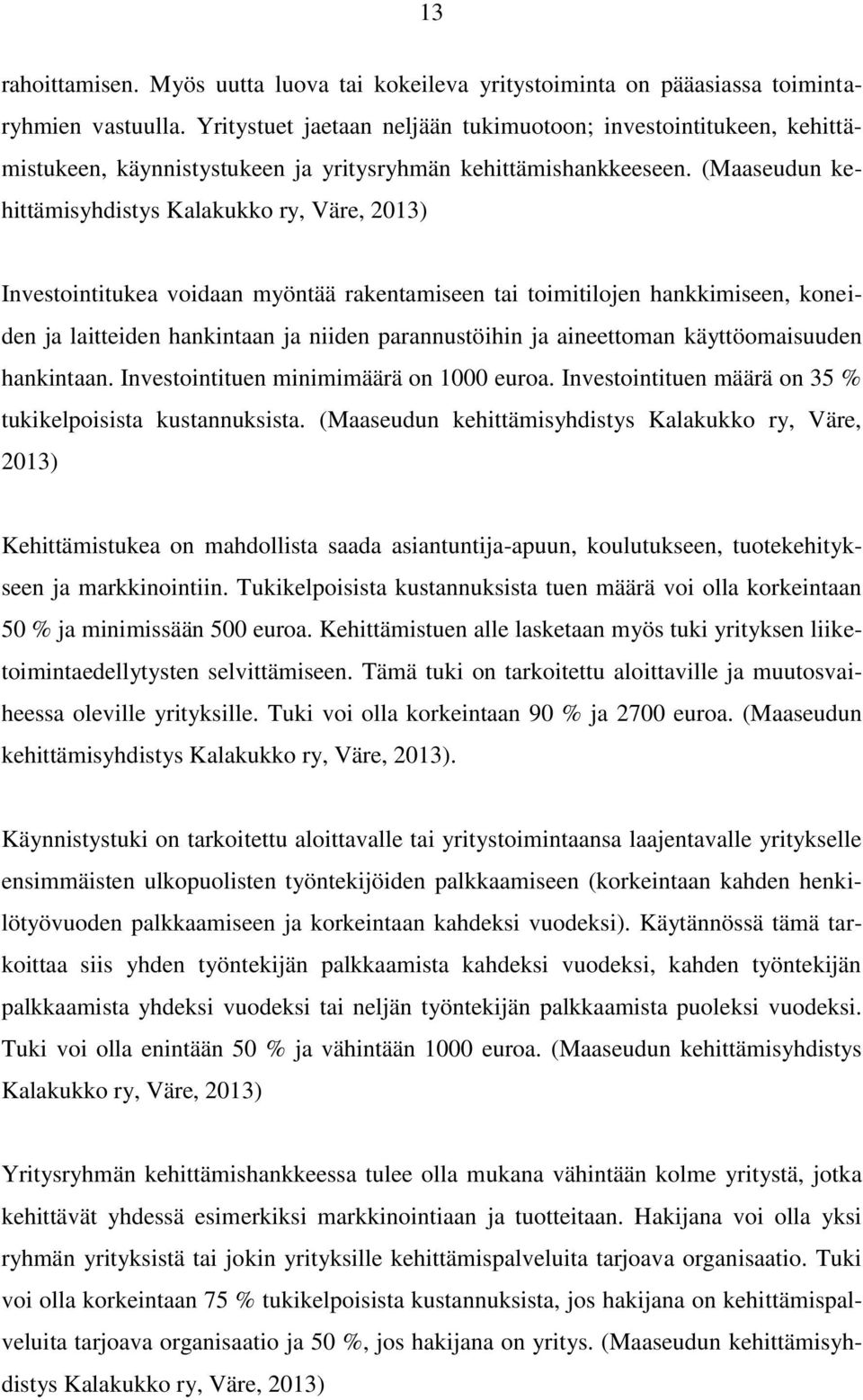 13

rahoittamisen. Myös uutta luova tai kokeileva yritystoiminta on pääasiassa toimintaryhmien vastuulla. Yritystuet jaetaan neljään tukimuotoon; investointitukeen, kehittämistukeen, käynnistystukeen ja yritysryhmän kehittämishankkeeseen. (Maaseudun kehittämisyhdistys Kalakukko ry, Väre, 2013)

Investointitukea voidaan myöntää rakentamiseen tai toimitilojen hankkimiseen, koneiden ja laitteiden hankintaan ja niiden parannustöihin ja aineettoman käyttöomaisuuden hankintaan. Investointituen minimimäärä on 1000 euroa. Investointituen määrä on 35 % tukikelpoisista kustannuksista. (Maaseudun kehittämisyhdistys Kalakukko ry, Väre, 2013)

Kehittämistukea on mahdollista saada asiantuntija-apuun, koulutukseen, tuotekehitykseen ja markkinointiin. Tukikelpoisista kustannuksista tuen määrä voi olla korkeintaan 50 % ja minimissään 500 euroa. Kehittämistuen alle lasketaan myös tuki yrityksen liiketoimintaedellytysten selvittämiseen. Tämä tuki on tarkoitettu aloittaville ja muutosvaiheessa oleville yrityksille. Tuki voi olla korkeintaan 90 % ja 2700 euroa. (Maaseudun kehittämisyhdistys Kalakukko ry, Väre, 2013).

Käynnistystuki on tarkoitettu aloittavalle tai yritystoimintaansa laajentavalle yritykselle ensimmäisten ulkopuolisten työntekijöiden palkkaamiseen (korkeintaan kahden henkilötyövuoden palkkaamiseen ja korkeintaan kahdeksi vuodeksi). Käytännössä tämä tarkoittaa siis yhden työntekijän palkkaamista kahdeksi vuodeksi, kahden työntekijän palkkaamista yhdeksi vuodeksi tai neljän työntekijän palkkaamista puoleksi vuodeksi. Tuki voi olla enintään 50 % ja vähintään 1000 euroa. (Maaseudun kehittämisyhdistys Kalakukko ry, Väre, 2013)

Yritysryhmän kehittämishankkeessa tulee olla mukana vähintään kolme yritystä, jotka kehittävät yhdessä esimerkiksi markkinointiaan ja tuotteitaan. Hakijana voi olla yksi ryhmän yrityksistä tai jokin yrityksille kehittämispalveluita tarjoava organisaatio. Tuki voi olla korkeintaan 75 % tukikelpoisista kustannuksista, jos hakijana on kehittämispalveluita tarjoava organisaatio ja 50 %, jos hakijana on yritys. (Maaseudun kehittämisyhdistys Kalakukko ry, Väre, 2013)